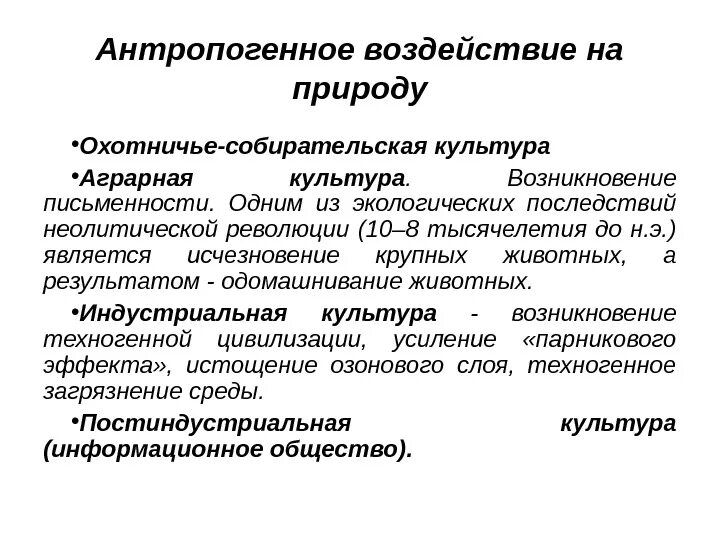 Антропогенное воздействие на природу

•Охотничье-собирательская культура

•Аграрная культура. Возникновение письменности. Одним из экологических последствий неолитической революции (10–8 тысячелетия до н.э.) является исчезновение крупных животных, а результатом - одомашнивание животных.

•Индустриальная культура - возникновение техногенной цивилизации, усиление «парникового эффекта», истощение озонового слоя, техногенное загрязнение среды.

•Постиндустриальная культура (информационное общество).